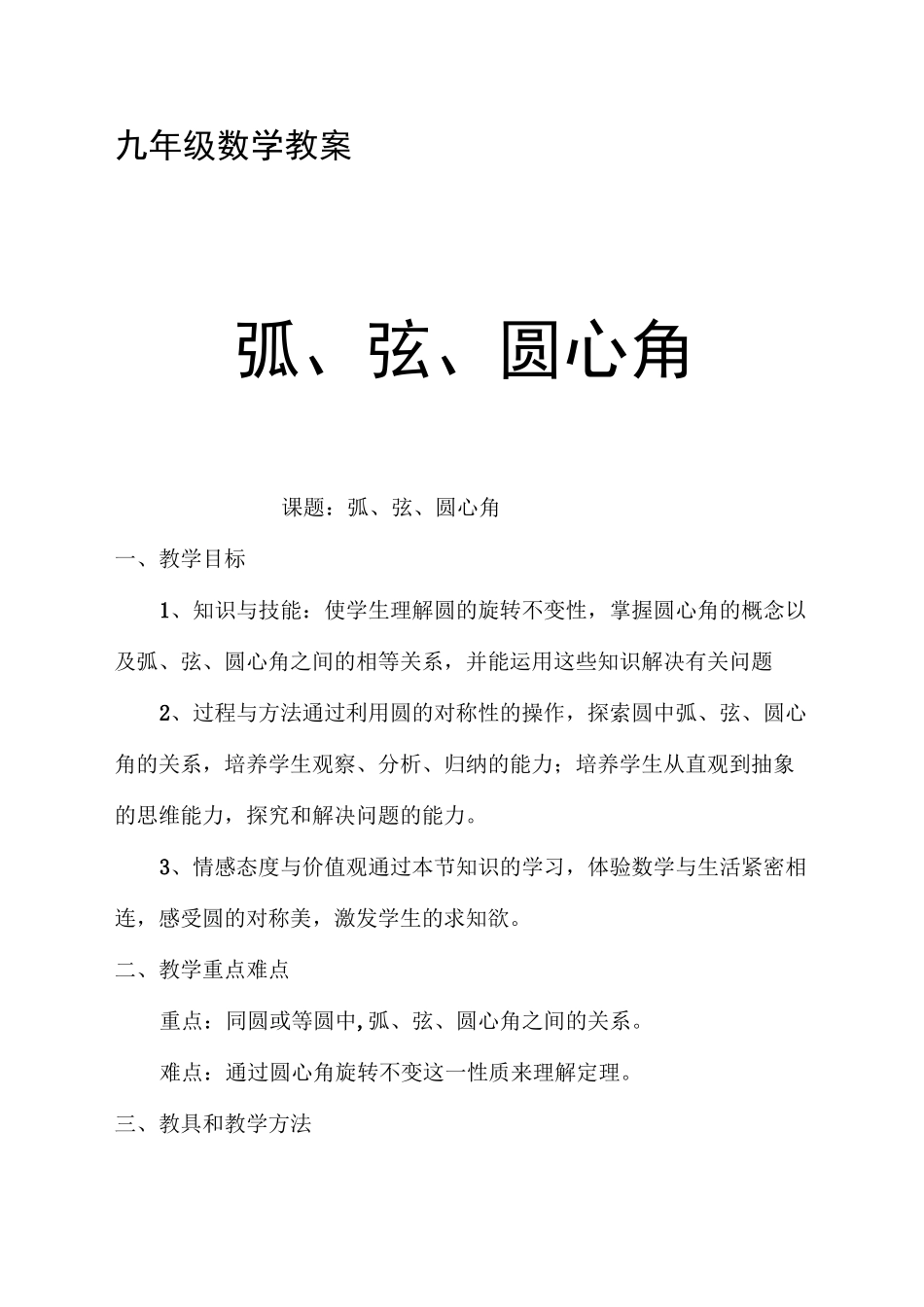 九年级数学教案

弧、弦、圆心角

课题：弧、弦、圆心角

一、教学目标

1、知识与技能：使学生理解圆的旋转不变性，掌握圆心角的概念以及弧、弦、圆心角之间的相等关系，并能运用这些知识解决有关问题

2、过程与方法通过利用圆的对称性的操作，探索圆中弧、弦、圆心角的关系，培养学生观察、分析、归纳的能力；培养学生从直观到抽象的思维能力，探究和解决问题的能力。

3、情感态度与价值观通过本节知识的学习，体验数学与生活紧密相连，感受圆的对称美，激发学生的求知欲。

二、教学重点难点

重点：同圆或等圆中,弧、弦、圆心角之间的关系。

难点：通过圆心角旋转不变这一性质来理解定理。

三、教具和教学方法